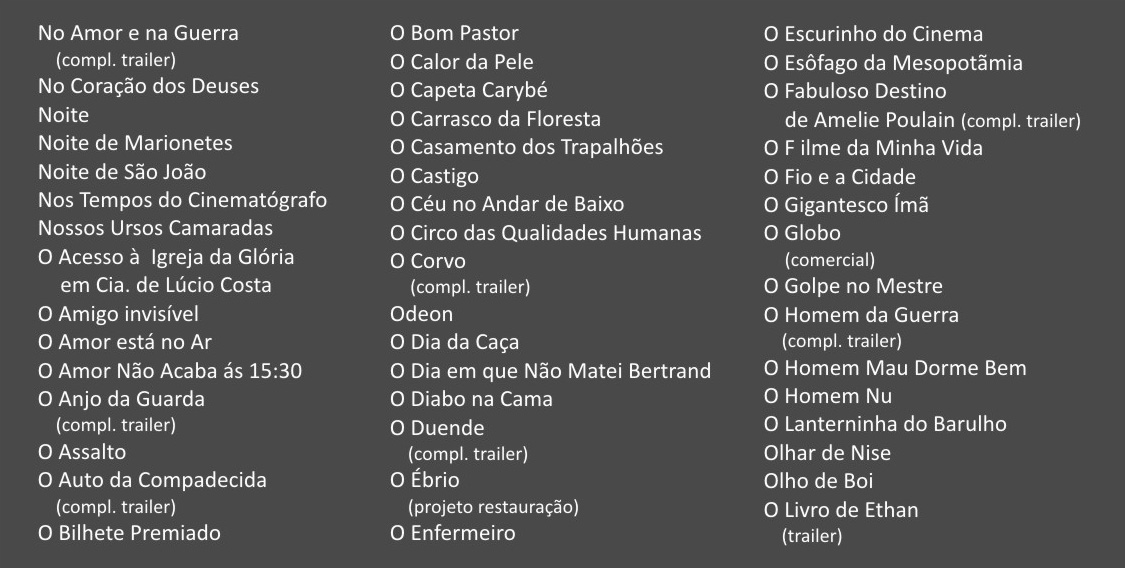 No Amor e na Guerra
(compl. trailer)
No Coração dos Deuses
Noite
Noite de Marionetes
Noite de São João
Nos Tempos do Cinematógrafo
Nossos Ursos Camaradas
O Acesso à Igreja da Glória
em Cia. de Lúcio Costa
O Amigo invisível
O Amor está no Ar
O Amor Não Acaba ás 15:30
O Anjo da Guarda
(compl. trailer)
O Assalto
O Auto da Compadecida
(compl. trailer)
O Bilhete Premiado

O Bom Pastor
O Calor da Pele
O Capeta Carybé
O Carrasco da Floresta
O Casamento dos Trapalhões
O Castigo
O Céu no Andar de Baixo
O Circo das Qualidades Humanas
O Corvo
(compl. trailer)
Odeon
O Dia da Caça
O Dia em que Não Matei Bertrand
O Diabo na Cama
O Duende
(compl. trailer)
O Ébrio
(projeto restauração)
O Enfermeiro

O Escurinho do Cinema
O Esôfago da Mesopotãmia
O Fabuloso Destino
de Amelie Poulain (compl. trailer)
O F ilme da Minha Vida
O Fio e a Cidade
O Gigantesco Ímã
O Globo
(comercial)
O Golpe no Mestre
O Homem da Guerra
(compl. trailer)
O Homem Mau Dorme Bem
O Homem Nu
O Lanterninha do Barulho
Olhar de Nise
Olho de Boi
O Livro de Ethan
(trailer)